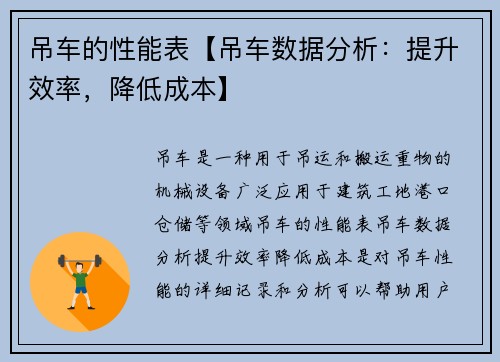 吊车的性能表【吊车数据分析：提升效率，降低成本】

吊车是一种用于吊运和搬运重物的机械设备广泛应用于建筑工地港口仓储等领域吊车的性能表吊车数据分析提升效率降低成本是对吊车性能的详细记录和分析可以帮助用户